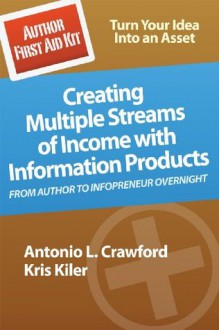 AUTHOR FIRST AID KIT

Turn Your Idea Into an Asset

Creating Multiple Streams of Income with Information Products

FROM AUTHOR TO INFOPRENEUR OVERNIGHT

Antonio L. Crawford
Kris Kiler